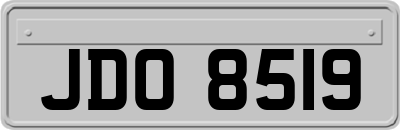 JDO 8519